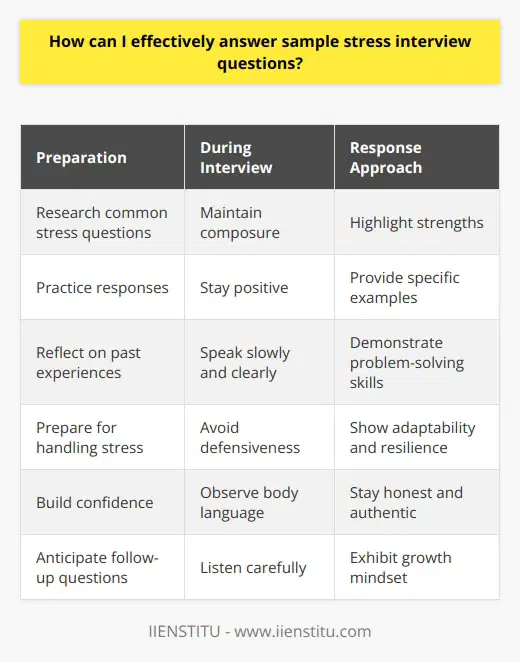 How can I effectively answer sample stress interview questions?

| Preparation | During Interview | Response Approach |
|---|---|---|
| Research common stress questions | Maintain composure | Highlight strengths |
| Practice responses | Stay positive | Provide specific examples |
| Reflect on past experiences | Speak slowly and clearly | Demonstrate problem-solving skills |
| Prepare for handling stress | Avoid defensiveness | Show adaptability and resilience |
| Build confidence | Observe body language | Stay honest and authentic |
| Anticipate follow-up questions | Listen carefully | Exhibit growth mindset |

IIENSTITU - www.iienstitu.com